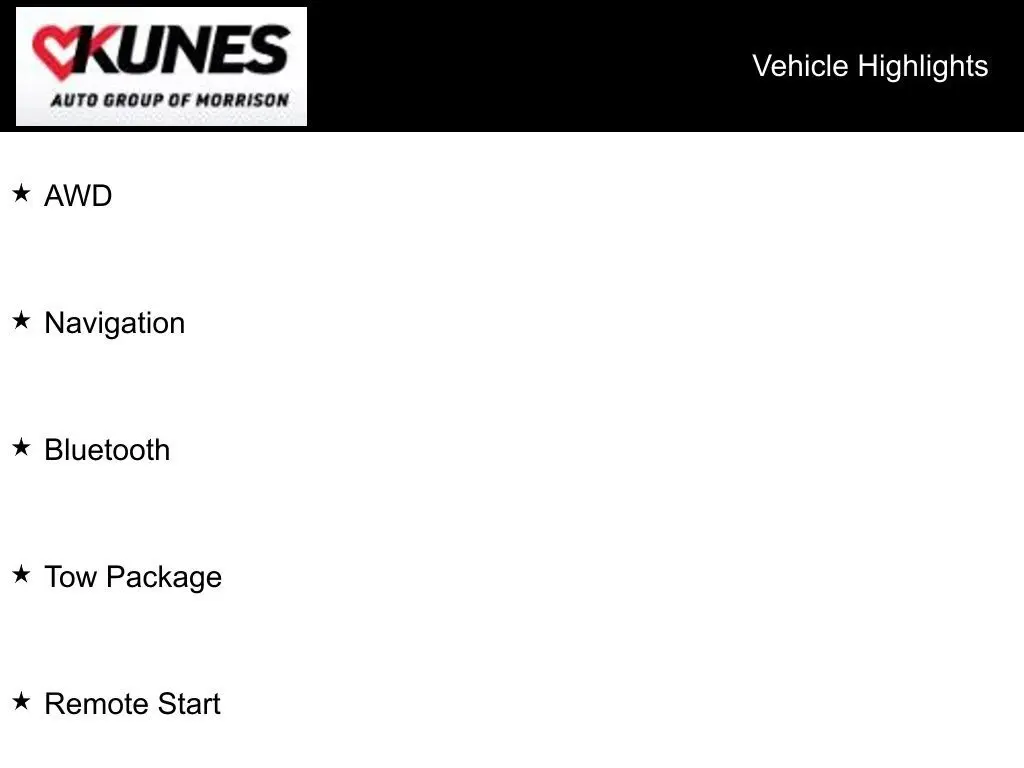 KUNES
AUTO GROUP OF MORRISON

Vehicle Highlights

★ AWD

★ Navigation

★ Bluetooth

★ Tow Package

★ Remote Start